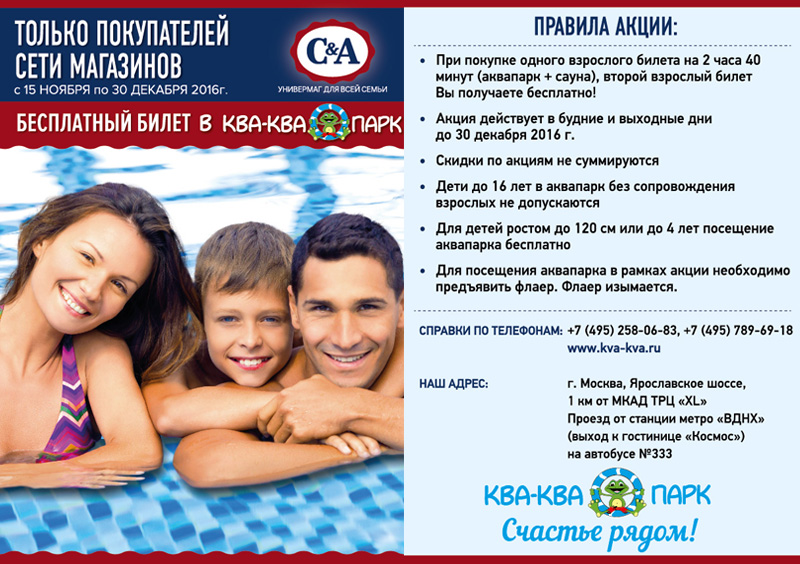 ТОЛЬКО ПОКУПАТЕЛЕЙ СЕТИ МАГАЗИНОВ
с 15 НОЯБРЯ по 30 ДЕКАБРЯ 2016г.

C&A
УНИВЕРМАГ ДЛЯ ВСЕЙ СЕМЬИ

БЕСПЛАТНЫЙ БИЛЕТ В КВА-КВА ПАРК

ПРАВИЛА АКЦИИ:

• При покупке одного взрослого билета на 2 часа 40 минут (аквапарк + сауна), второй взрослый билет Вы получаете бесплатно!

• Акция действует в будние и выходные дни до 30 декабря 2016 г.

• Скидки по акциям не суммируются

• Дети до 16 лет в аквапарк без сопровождения взрослых не допускаются

• Для детей ростом до 120 см или до 4 лет посещение аквапарка бесплатно

• Для посещения аквапарка в рамках акции необходимо предъявить флаер. Флаер изымается.

СПРАВКИ ПО ТЕЛЕФОНАМ: +7 (495) 258-06-83, +7 (495) 789-69-18
www.kva-kva.ru

НАШ АДРЕС: г. Москва, Ярославское шоссе, 1 км от МКАД ТРЦ «XL»
Проезд от станции метро «ВДНХ» (выход к гостинице «Космос») на автобусе №333

КВА-КВА ПАРК
Счастье рядом!